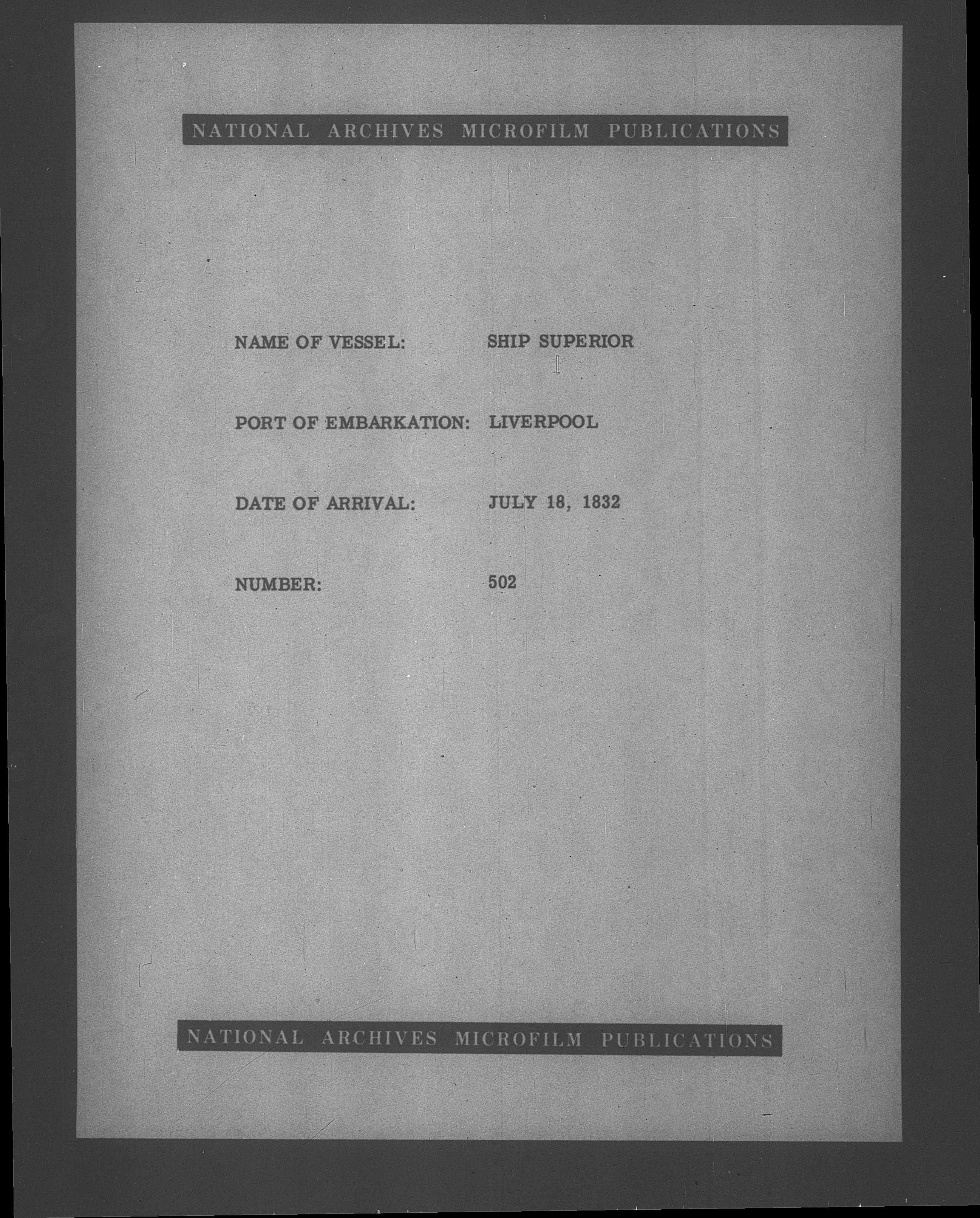 NATIONAL ARCHIVES MICROFILM PUBLICATIONS

NAME OF VESSEL: SHIP SUPERIOR

PORT OF EMBARKATION: LIVERPOOL

DATE OF ARRIVAL: JULY 18, 1832

NUMBER: 502

NATIONAL ARCHIVES MICROFILM PUBLICATIONS